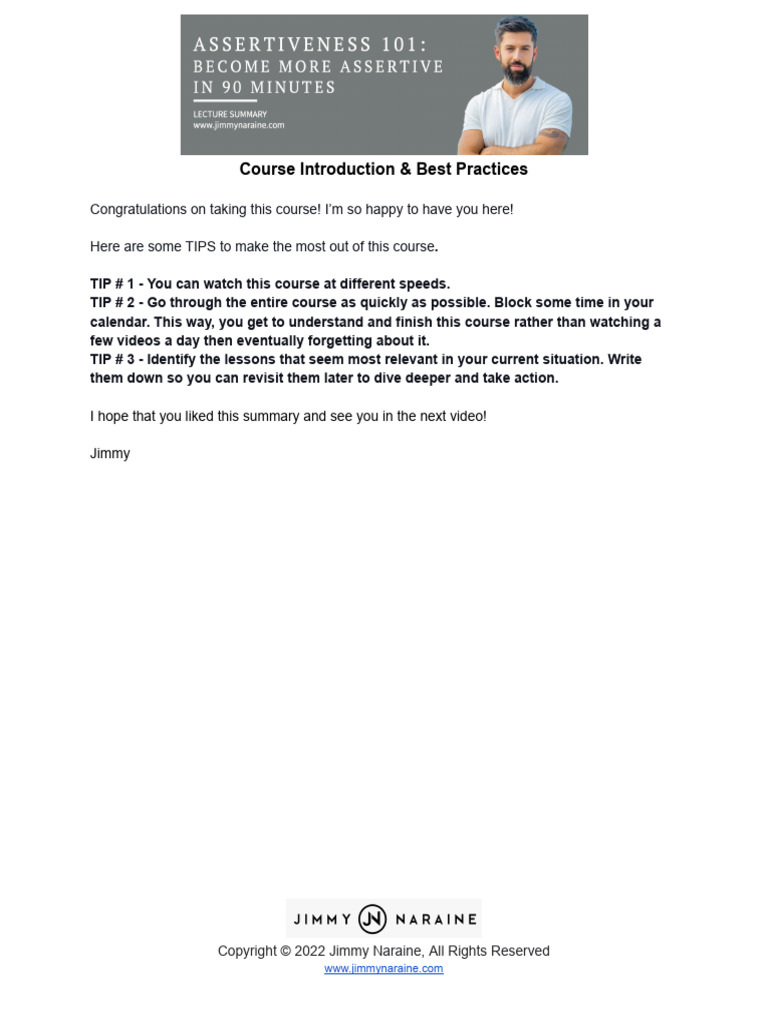 ASSERTIVENESS 101:
BECOME MORE ASSERTIVE IN 90 MINUTES

LECTURE SUMMARY
www.jimmynaraine.com

Course Introduction & Best Practices

Congratulations on taking this course! I'm so happy to have you here!

Here are some TIPS to make the most out of this course.

TIP # 1 - You can watch this course at different speeds.
TIP # 2 - Go through the entire course as quickly as possible. Block some time in your calendar. This way, you get to understand and finish this course rather than watching a few videos a day then eventually forgetting about it.
TIP # 3 - Identify the lessons that seem most relevant in your current situation. Write them down so you can revisit them later to dive deeper and take action.

I hope that you liked this summary and see you in the next video!

Jimmy

JIMMY JN NARAINE

Copyright © 2022 Jimmy Naraine, All Rights Reserved
www.jimmynaraine.com